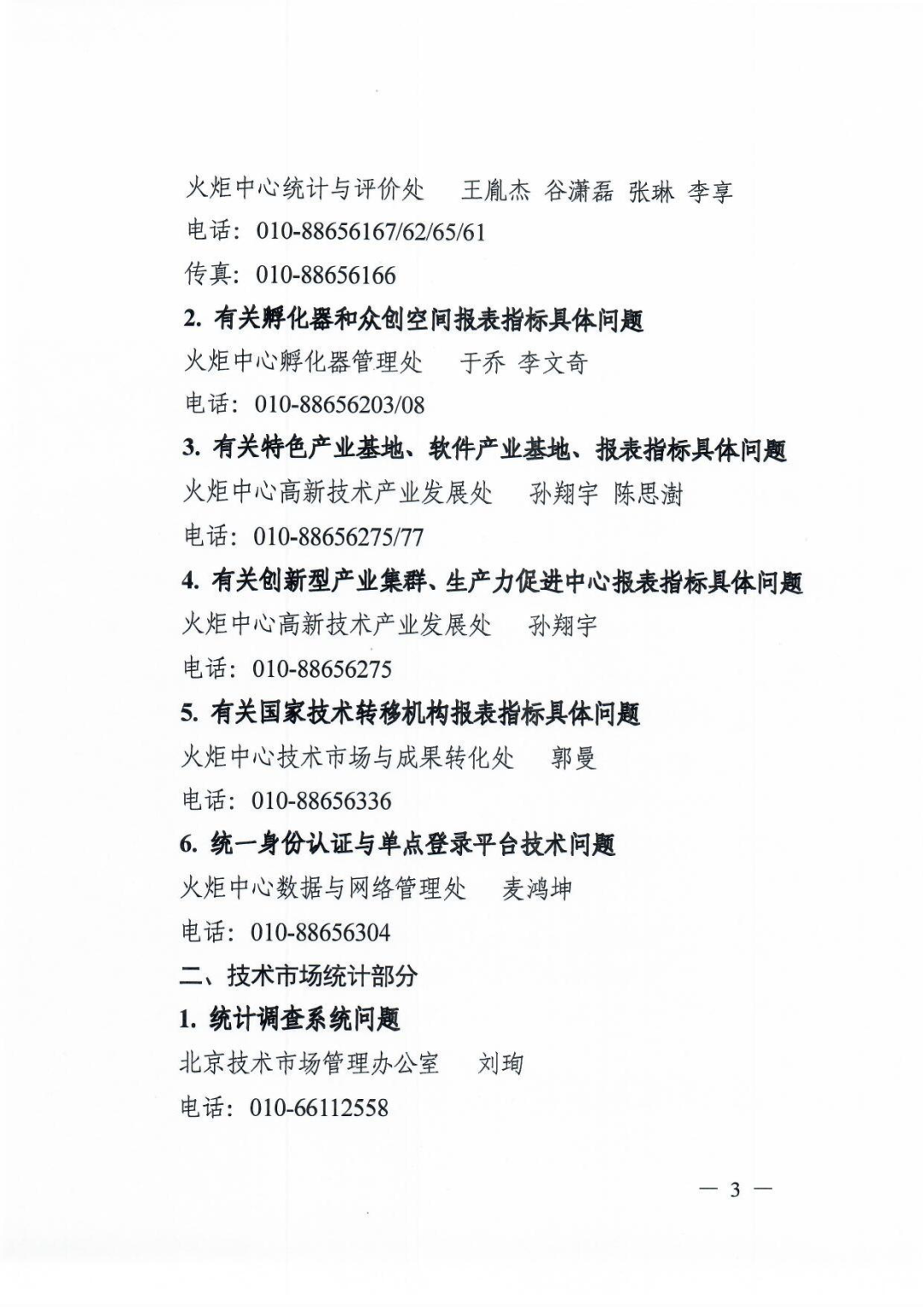 火炬中心统计与评价处　王胤杰 谷潇磊 张琳 李享
电话：010-88656167/62/65/61
传真：010-88656166
2. 有关孵化器和众创空间报表指标具体问题
火炬中心孵化器管理处　于乔 李文奇
电话：010-88656203/08
3. 有关特色产业基地、软件产业基地、报表指标具体问题
火炬中心高新技术产业发展处　孙翔宇 陈思澍
电话：010-88656275/77
4. 有关创新型产业集群、生产力促进中心报表指标具体问题
火炬中心高新技术产业发展处　孙翔宇
电话：010-88656275
5. 有关国家技术转移机构报表指标具体问题
火炬中心技术市场与成果转化处　郭曼
电话：010-88656336
6. 统一身份认证与单点登录平台技术问题
火炬中心数据与网络管理处　麦鸿坤
电话：010-88656304
二、技术市场统计部分
1. 统计调查系统问题
北京技术市场管理办公室　刘珣
电话：010-66112558

— 3 —